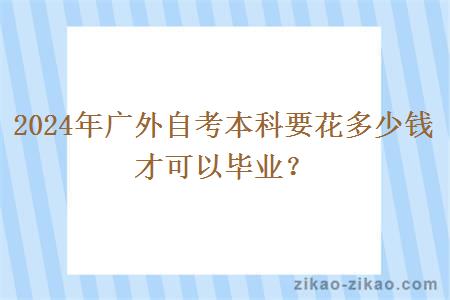 2024年广外自考本科要花多少钱才可以毕业？

zikao-zikao.com